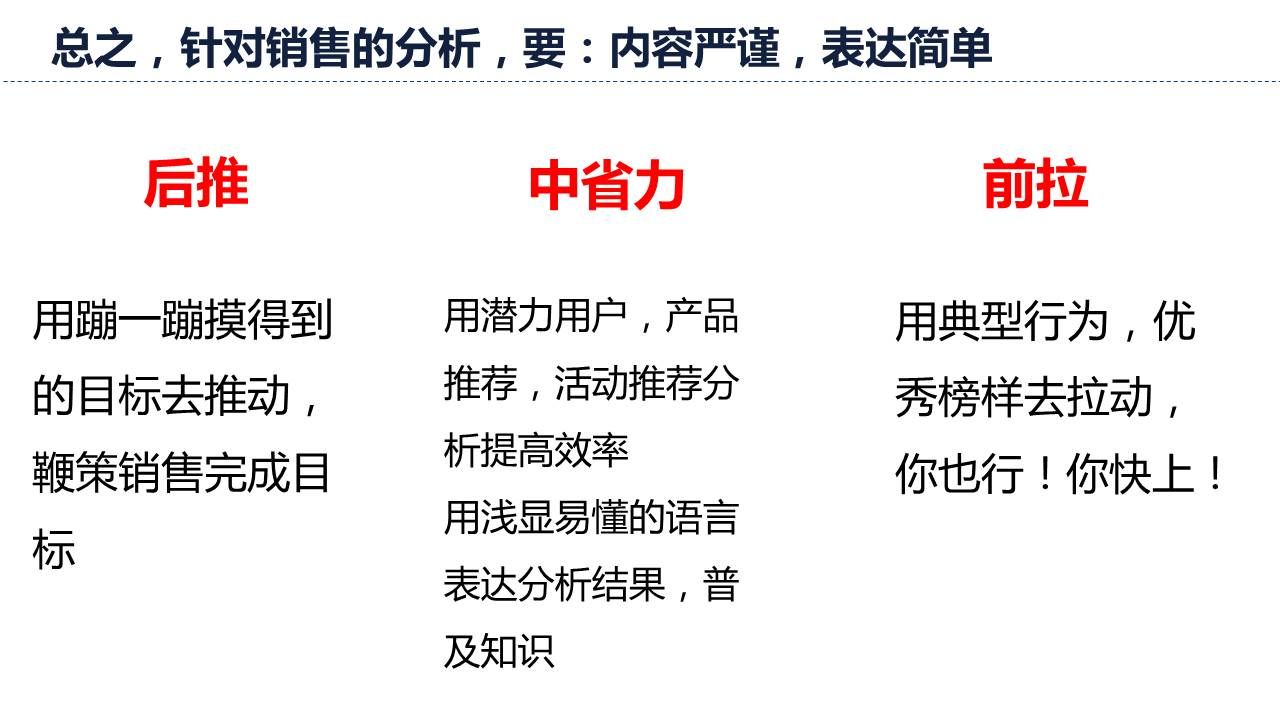 总之，针对销售的分析，要：内容严谨，表达简单

后推

用蹦一蹦摸得到的目标去推动，鞭策销售完成目标

中省力

用潜力用户，产品推荐，活动推荐分析提高效率
用浅显易懂的语言表达分析结果，普及知识

前拉

用典型行为，优秀榜样去拉动，你也行！你快上！